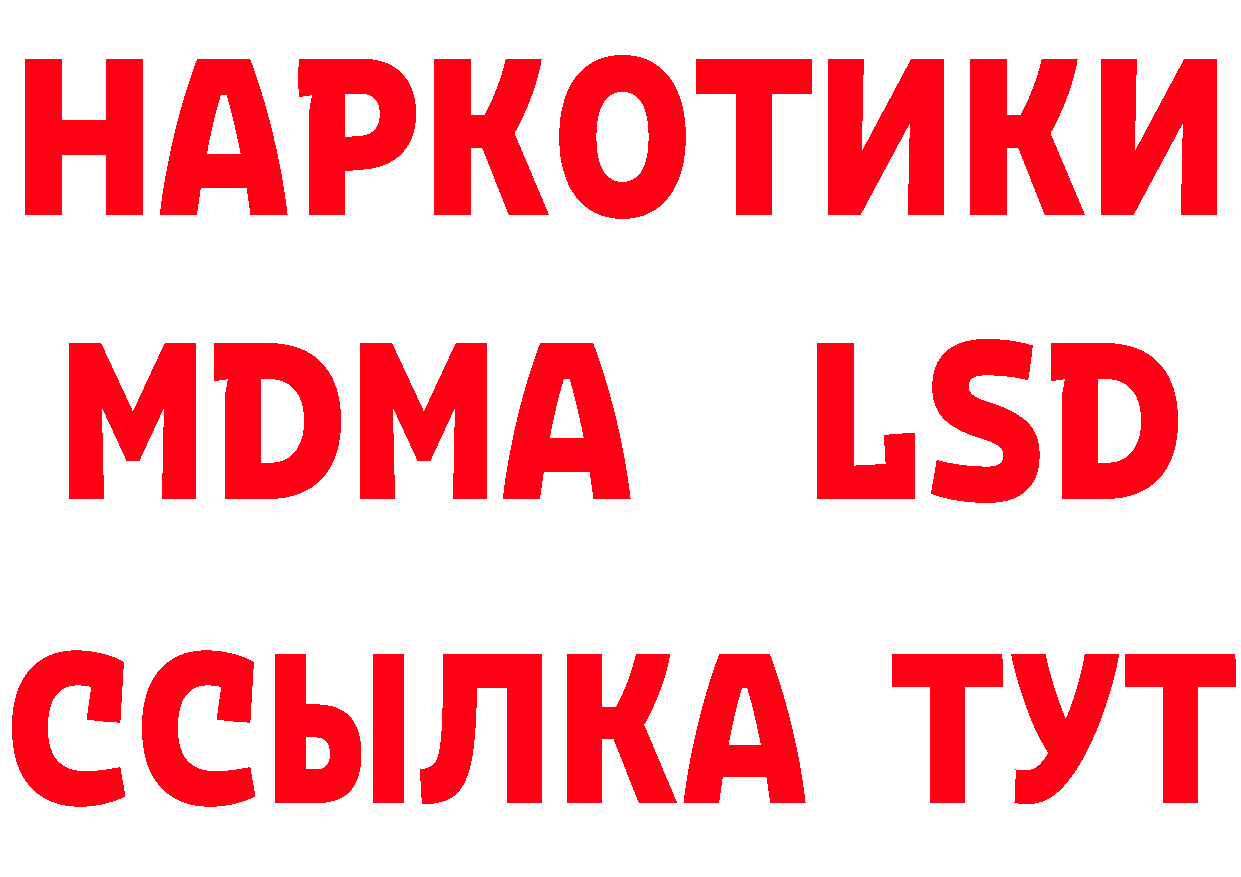 НАРКОТИКИ
MDMA LSD
ССЫЛКА ТУТ